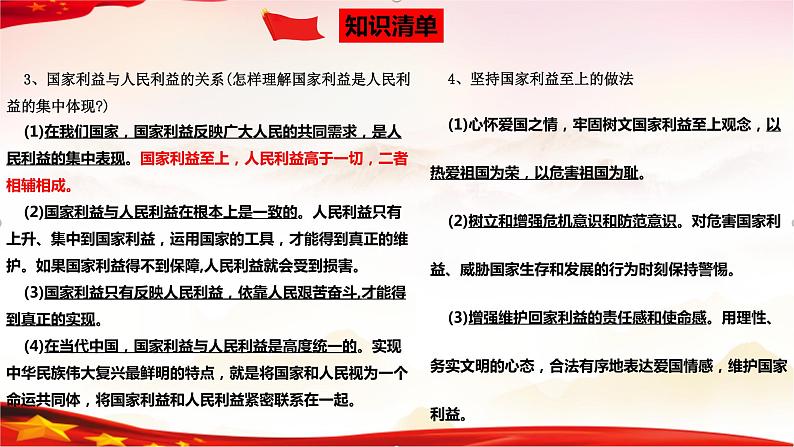 知识清单

3、国家利益与人民利益的关系(怎样理解国家利益是人民利益的集中体现?)

(1)在我们国家，国家利益反映广大人民的共同需求，是人民利益的集中表现。国家利益至上，人民利益高于一切，二者相辅相成。

(2)国家利益与人民利益在根本上是一致的。人民利益只有上升、集中到国家利益，运用国家的工具，才能得到真正的维护。如果国家利益得不到保障,人民利益就会受到损害。

(3)国家利益只有反映人民利益，依靠人民艰苦奋斗,才能得到真正的实现。

(4)在当代中国，国家利益与人民利益是高度统一的。实现中华民族伟大复兴最鲜明的特点，就是将国家和人民视为一个命运共同体，将国家利益和人民利益紧密联系在一起。

4、坚持国家利益至上的做法

(1)心怀爱国之情，牢固树文国家利益至上观念，以热爱祖国为荣，以危害祖国为耻。

(2)树立和增强危机意识和防范意识。对危害国家利益、威胁国家生存和发展的行为时刻保持警惕。

(3)增强维护回家利益的责任感和使命感。用理性、务实文明的心态，合法有序地表达爱国情感，维护国家利益。